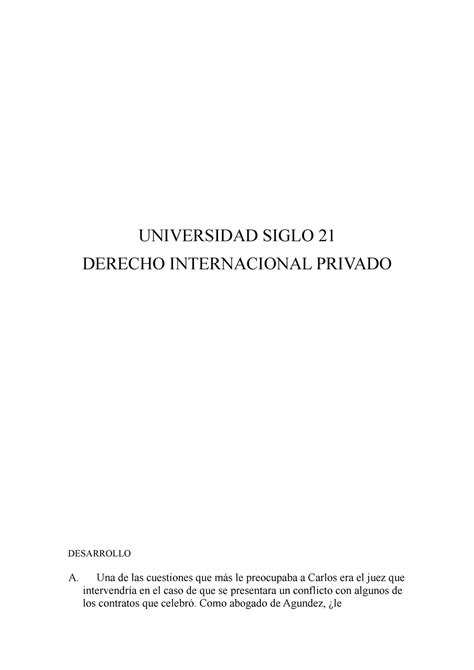 UNIVERSIDAD SIGLO 21
DERECHO INTERNACIONAL PRIVADO

DESARROLLO

A. Una de las cuestiones que más le preocupaba a Carlos era el juez que intervendría en el caso de que se presentara un conflicto con algunos de los contratos que celebró. Como abogado de Agundez, ¿le